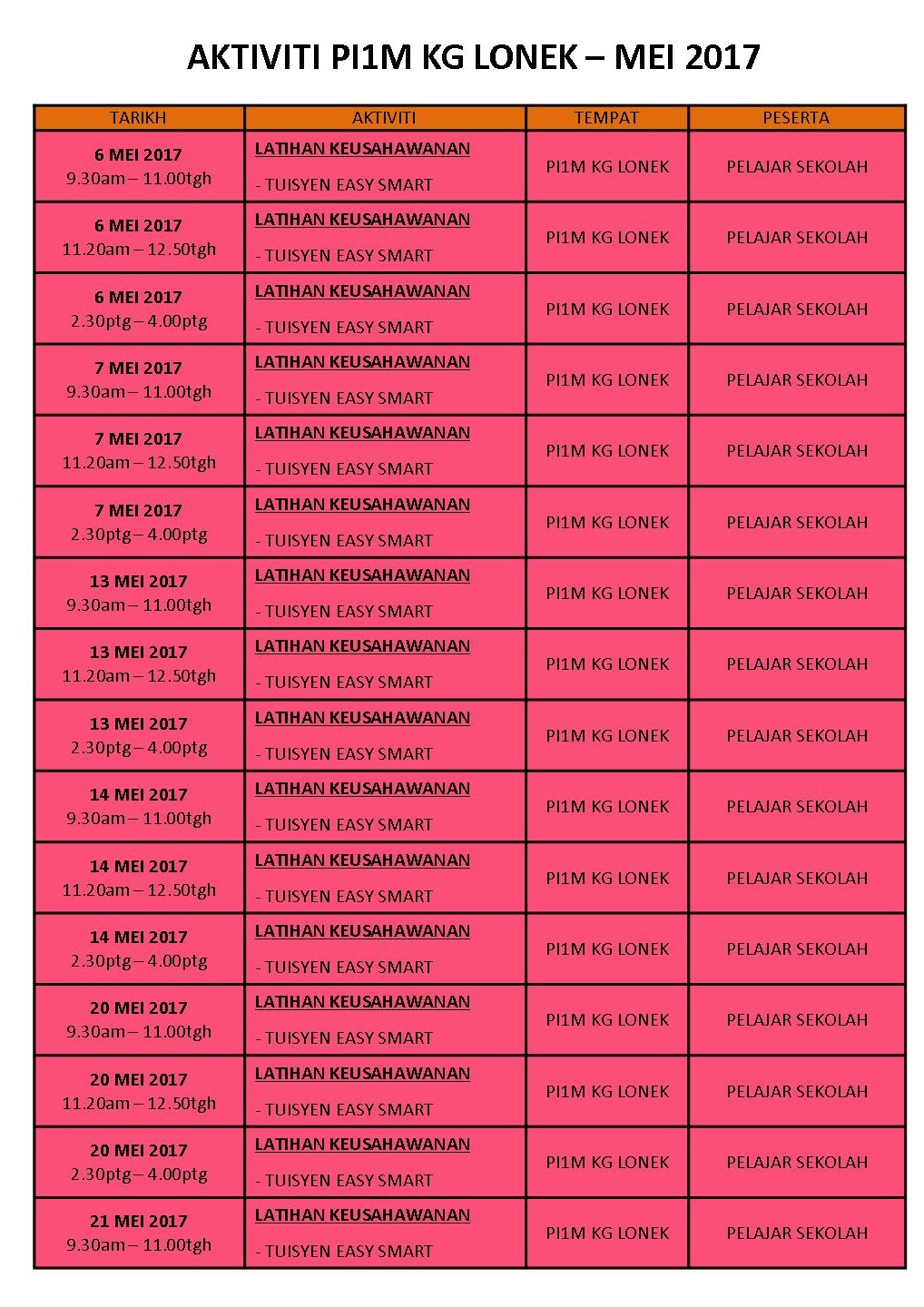 AKTIVITI PI1M KG LONEK – MEI 2017

| TARIKH | AKTIVITI | TEMPAT | PESERTA |
|---|---|---|---|
| 6 MEI 2017 9.30am – 11.00tgh | LATIHAN KEUSAHAWANAN - TUISYEN EASY SMART | PI1M KG LONEK | PELAJAR SEKOLAH |
| 6 MEI 2017 11.20am – 12.50tgh | LATIHAN KEUSAHAWANAN - TUISYEN EASY SMART | PI1M KG LONEK | PELAJAR SEKOLAH |
| 6 MEI 2017 2.30ptg – 4.00ptg | LATIHAN KEUSAHAWANAN - TUISYEN EASY SMART | PI1M KG LONEK | PELAJAR SEKOLAH |
| 7 MEI 2017 9.30am – 11.00tgh | LATIHAN KEUSAHAWANAN - TUISYEN EASY SMART | PI1M KG LONEK | PELAJAR SEKOLAH |
| 7 MEI 2017 11.20am – 12.50tgh | LATIHAN KEUSAHAWANAN - TUISYEN EASY SMART | PI1M KG LONEK | PELAJAR SEKOLAH |
| 7 MEI 2017 2.30ptg – 4.00ptg | LATIHAN KEUSAHAWANAN - TUISYEN EASY SMART | PI1M KG LONEK | PELAJAR SEKOLAH |
| 13 MEI 2017 9.30am – 11.00tgh | LATIHAN KEUSAHAWANAN - TUISYEN EASY SMART | PI1M KG LONEK | PELAJAR SEKOLAH |
| 13 MEI 2017 11.20am – 12.50tgh | LATIHAN KEUSAHAWANAN - TUISYEN EASY SMART | PI1M KG LONEK | PELAJAR SEKOLAH |
| 13 MEI 2017 2.30ptg – 4.00ptg | LATIHAN KEUSAHAWANAN - TUISYEN EASY SMART | PI1M KG LONEK | PELAJAR SEKOLAH |
| 14 MEI 2017 9.30am – 11.00tgh | LATIHAN KEUSAHAWANAN - TUISYEN EASY SMART | PI1M KG LONEK | PELAJAR SEKOLAH |
| 14 MEI 2017 11.20am – 12.50tgh | LATIHAN KEUSAHAWANAN - TUISYEN EASY SMART | PI1M KG LONEK | PELAJAR SEKOLAH |
| 14 MEI 2017 2.30ptg – 4.00ptg | LATIHAN KEUSAHAWANAN - TUISYEN EASY SMART | PI1M KG LONEK | PELAJAR SEKOLAH |
| 20 MEI 2017 9.30am – 11.00tgh | LATIHAN KEUSAHAWANAN - TUISYEN EASY SMART | PI1M KG LONEK | PELAJAR SEKOLAH |
| 20 MEI 2017 11.20am – 12.50tgh | LATIHAN KEUSAHAWANAN - TUISYEN EASY SMART | PI1M KG LONEK | PELAJAR SEKOLAH |
| 20 MEI 2017 2.30ptg – 4.00ptg | LATIHAN KEUSAHAWANAN - TUISYEN EASY SMART | PI1M KG LONEK | PELAJAR SEKOLAH |
| 21 MEI 2017 9.30am – 11.00tgh | LATIHAN KEUSAHAWANAN - TUISYEN EASY SMART | PI1M KG LONEK | PELAJAR SEKOLAH |